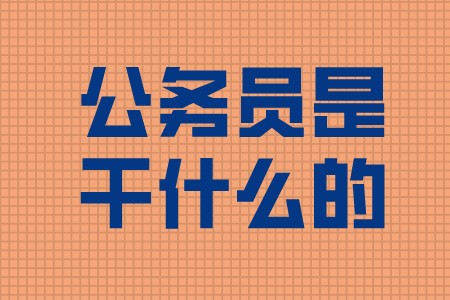 公务员是
干什么的